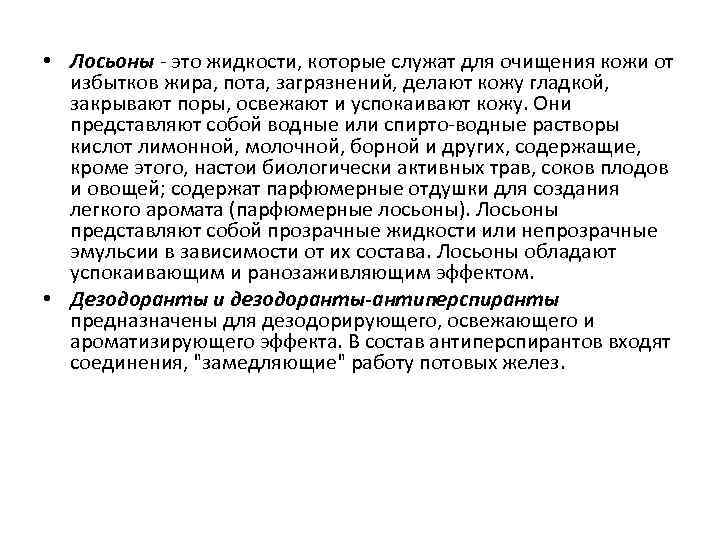 • Лосьоны - это жидкости, которые служат для очищения кожи от избытков жира, пота, загрязнений, делают кожу гладкой, закрывают поры, освежают и успокаивают кожу. Они представляют собой водные или спирто-водные растворы кислот лимонной, молочной, борной и других, содержащие, кроме этого, настои биологически активных трав, соков плодов и овощей; содержат парфюмерные отдушки для создания легкого аромата (парфюмерные лосьоны). Лосьоны представляют собой прозрачные жидкости или непрозрачные эмульсии в зависимости от их состава. Лосьоны обладают успокаивающим и ранозаживляющим эффектом.

• Дезодоранты и дезодоранты-антиперспиранты предназначены для дезодорирующего, освежающего и ароматизирующего эффекта. В состав антиперспирантов входят соединения, "замедляющие" работу потовых желез.